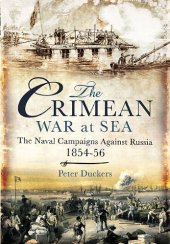 The
CRIMEAN
WAR at SEA

The Naval Campaigns Against Russia
1854-56

Peter Duckers